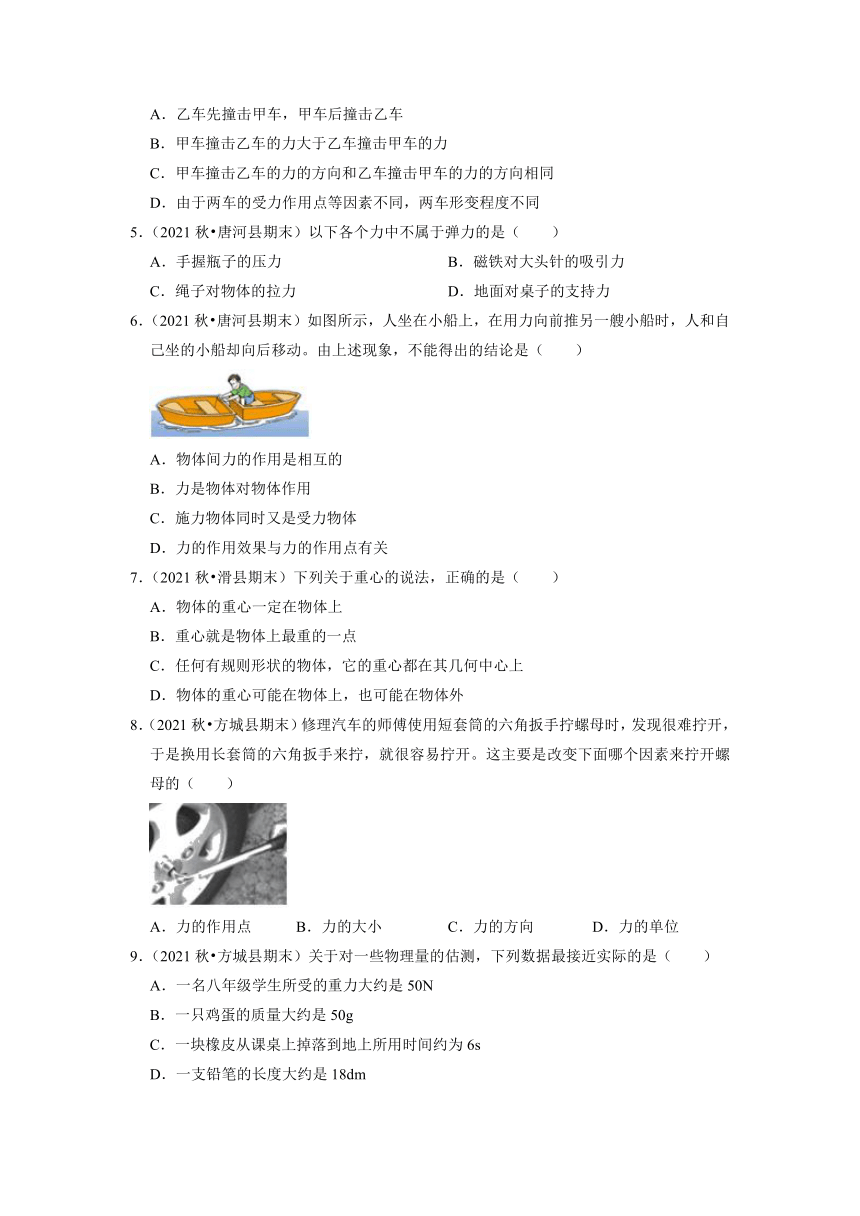 A．乙车先撞击甲车，甲车后撞击乙车
B．甲车撞击乙车的力大于乙车撞击甲车的力
C．甲车撞击乙车的力的方向和乙车撞击甲车的力的方向相同
D．由于两车的受力作用点等因素不同，两车形变程度不同

5．（2021 秋•唐河县期末）以下各个力中不属于弹力的是（　　）
A．手握瓶子的压力
B．磁铁对大头针的吸引力
C．绳子对物体的拉力
D．地面对桌子的支持力

6．（2021 秋•唐河县期末）如图所示，人坐在小船上，在用力向前推另一艘小船时，人和自己坐的小船却向后移动。由上述现象，不能得出的结论是（　　）
A．物体间力的作用是相互的
B．力是物体对物体作用
C．施力物体同时又是受力物体
D．力的作用效果与力的作用点有关

7．（2021 秋•滑县期末）下列关于重心的说法，正确的是（　　）
A．物体的重心一定在物体上
B．重心就是物体上最重的一点
C．任何有规则形状的物体，它的重心都在其几何中心上
D．物体的重心可能在物体上，也可能在物体外

8．（2021 秋•方城县期末）修理汽车的师傅使用短套筒的六角扳手拧螺母时，发现很难拧开，于是换用长套筒的六角扳手来拧，就很容易拧开。这主要是改变下面哪个因素来拧开螺母的（　　）
A．力的作用点　　B．力的大小　　C．力的方向　　D．力的单位

9．（2021 秋•方城县期末）关于对一些物理量的估测，下列数据最接近实际的是（　　）
A．一名八年级学生所受的重力大约是 50N
B．一只鸡蛋的质量大约是 50g
C．一块橡皮从课桌上掉落到地上所用时间约为 6s
D．一支铅笔的长度大约是 18dm